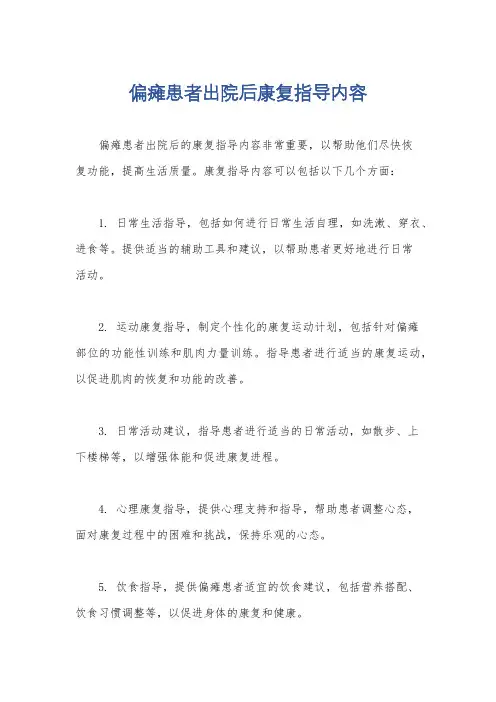 偏瘫患者出院后康复指导内容

偏瘫患者出院后的康复指导内容非常重要，以帮助他们尽快恢复功能，提高生活质量。康复指导内容可以包括以下几个方面：

1. 日常生活指导，包括如何进行日常生活自理，如洗漱、穿衣、进食等。提供适当的辅助工具和建议，以帮助患者更好地进行日常活动。

2. 运动康复指导，制定个性化的康复运动计划，包括针对偏瘫部位的功能性训练和肌肉力量训练。指导患者进行适当的康复运动，以促进肌肉的恢复和功能的改善。

3. 日常活动建议，指导患者进行适当的日常活动，如散步、上下楼梯等，以增强体能和促进康复进程。

4. 心理康复指导，提供心理支持和指导，帮助患者调整心态，面对康复过程中的困难和挑战，保持乐观的心态。

5. 饮食指导，提供偏瘫患者适宜的饮食建议，包括营养搭配、饮食习惯调整等，以促进身体的康复和健康。